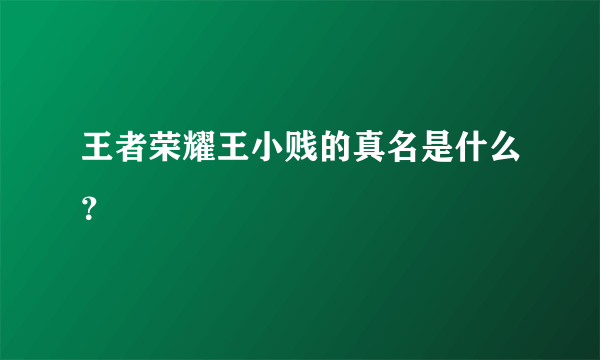 王者荣耀王小贱的真名是什么?